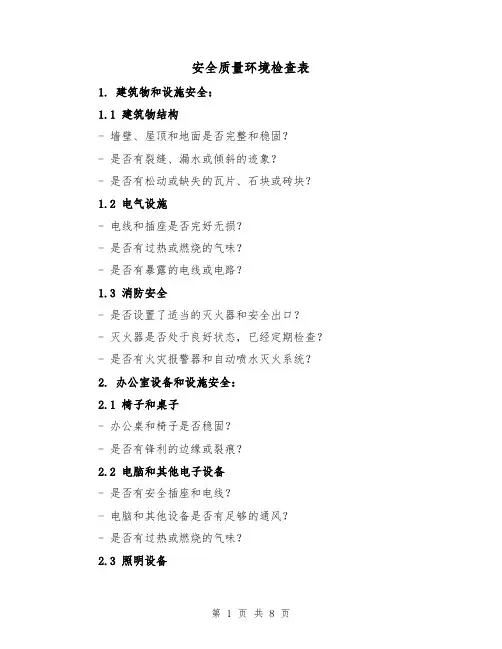 安全质量环境检查表

1. 建筑物和设施安全：

1.1 建筑物结构

- 墙壁、屋顶和地面是否完整和稳固？

- 是否有裂缝、漏水或倾斜的迹象？

- 是否有松动或缺失的瓦片、石块或砖块？

1.2 电气设施

- 电线和插座是否完好无损？

- 是否有过热或燃烧的气味？

- 是否有暴露的电线或电路？

1.3 消防安全

- 是否设置了适当的灭火器和安全出口？

- 灭火器是否处于良好状态，已经定期检查？

- 是否有火灾报警器和自动喷水灭火系统？

2. 办公室设备和设施安全：

2.1 椅子和桌子

- 办公桌和椅子是否稳固？

- 是否有锋利的边缘或裂痕？

2.2 电脑和其他电子设备

- 是否有安全插座和电线？

- 电脑和其他设备是否有足够的通风？

- 是否有过热或燃烧的气味？

2.3 照明设备

第 1 页 共 8 页